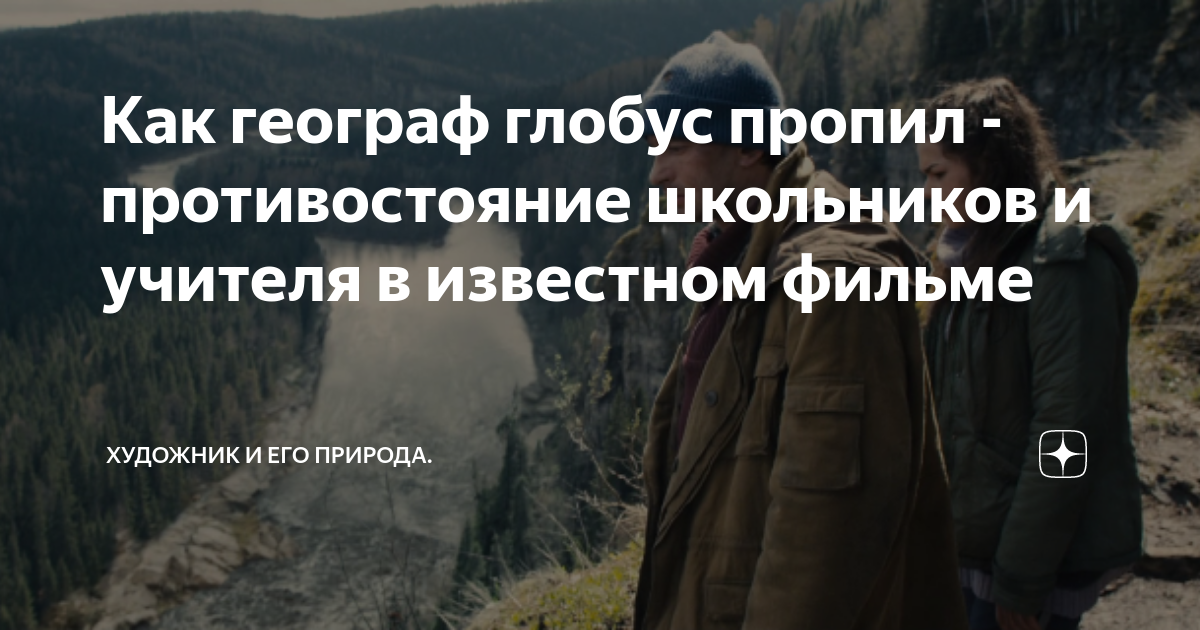 Как географ глобус пропил - противостояние школьников и учителя в известном фильме

ХУДОЖНИК И ЕГО ПРИРОДА.